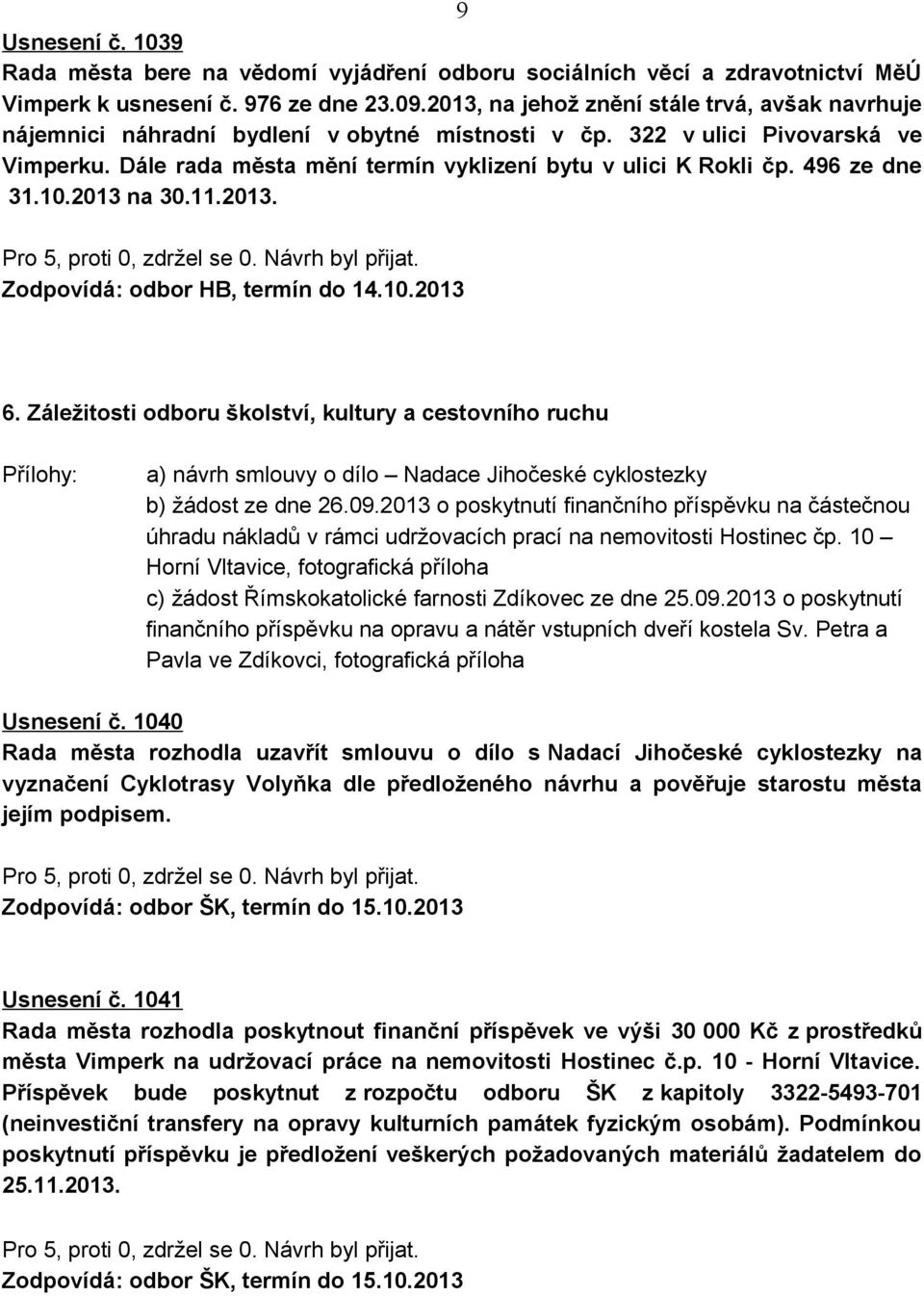 9

Usnesení č. 1039
Rada města bere na vědomí vyjádření odboru sociálních věcí a zdravotnictví MěÚ Vimperk k usnesení č. 976 ze dne 23.09.2013, na jehož znění stále trvá, avšak navrhuje nájemnici náhradní bydlení v obytné místnosti v čp. 322 v ulici Pivovarská ve Vimperku. Dále rada města mění termín vyklizení bytu v ulici K Rokli čp. 496 ze dne 31.10.2013 na 30.11.2013.

Pro 5, proti 0, zdržel se 0. Návrh byl přijat.
Zodpovídá: odbor HB, termín do 14.10.2013

6. Záležitosti odboru školství, kultury a cestovního ruchu

Přílohy: a) návrh smlouvy o dílo – Nadace Jihočeské cyklostezky
b) žádost ze dne 26.09.2013 o poskytnutí finančního příspěvku na částečnou úhradu nákladů v rámci udržovacích prací na nemovitosti Hostinec čp. 10 – Horní Vltavice, fotografická příloha
c) žádost Římskokatolické farnosti Zdíkovec ze dne 25.09.2013 o poskytnutí finančního příspěvku na opravu a nátěr vstupních dveří kostela Sv. Petra a Pavla ve Zdíkovci, fotografická příloha

Usnesení č. 1040
Rada města rozhodla uzavřít smlouvu o dílo s Nadací Jihočeské cyklostezky na vyznačení Cyklotrasy Volyňka dle předloženého návrhu a pověřuje starostu města jejím podpisem.

Pro 5, proti 0, zdržel se 0. Návrh byl přijat.
Zodpovídá: odbor ŠK, termín do 15.10.2013

Usnesení č. 1041
Rada města rozhodla poskytnout finanční příspěvek ve výši 30 000 Kč z prostředků města Vimperk na udržovací práce na nemovitosti Hostinec č.p. 10 - Horní Vltavice. Příspěvek bude poskytnut z rozpočtu odboru ŠK z kapitoly 3322-5493-701 (neinvestiční transfery na opravy kulturních památek fyzickým osobám). Podmínkou poskytnutí příspěvku je předložení veškerých požadovaných materiálů žadatelem do 25.11.2013.

Pro 5, proti 0, zdržel se 0. Návrh byl přijat.
Zodpovídá: odbor ŠK, termín do 15.10.2013